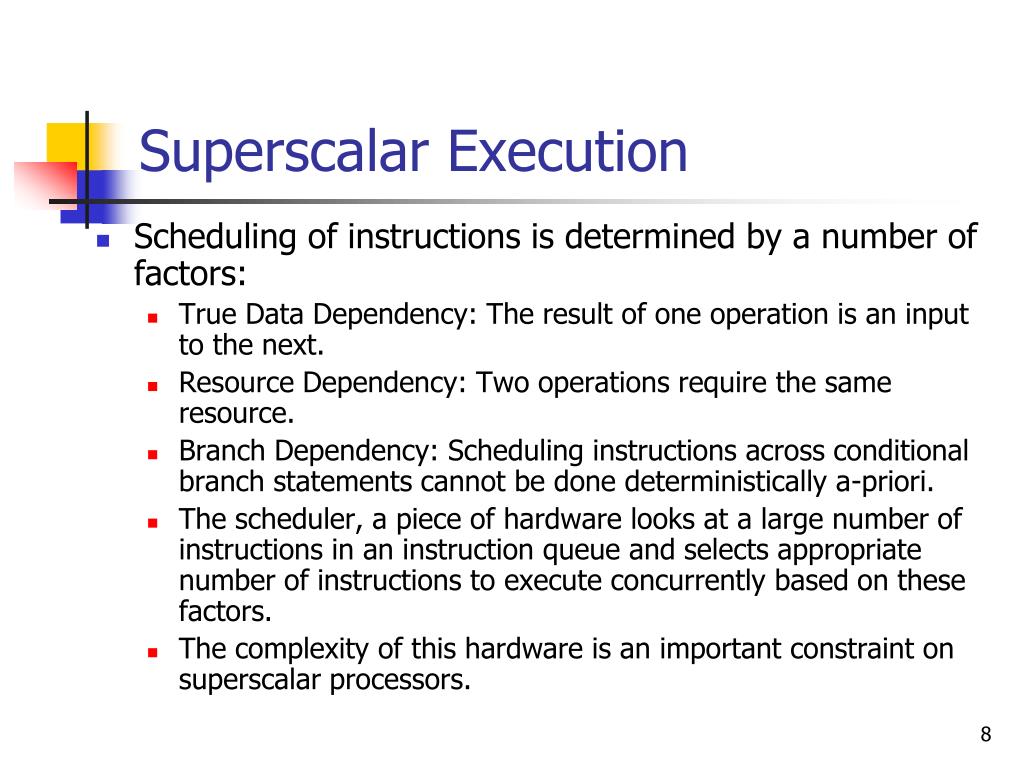 Superscalar Execution

Scheduling of instructions is determined by a number of factors:

True Data Dependency: The result of one operation is an input to the next.

Resource Dependency: Two operations require the same resource.

Branch Dependency: Scheduling instructions across conditional branch statements cannot be done deterministically a-priori.

The scheduler, a piece of hardware looks at a large number of instructions in an instruction queue and selects appropriate number of instructions to execute concurrently based on these factors.

The complexity of this hardware is an important constraint on superscalar processors.

8